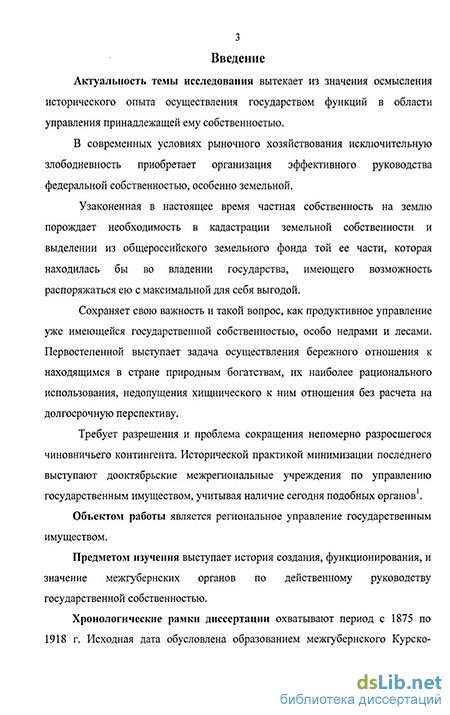 3

Введение

Актуальность темы исследования вытекает из значения осмысления исторического опыта осуществления государством функций в области управления принадлежащей ему собственностью.

В современных условиях рыночного хозяйствования исключительную злободневность приобретает организация эффективного руководства федеральной собственностью, особенно земельной.

Узаконенная в настоящее время частная собственность на землю порождает необходимость в кадастрации земельной собственности и выделении из общероссийского земельного фонда той ее части, которая находилась бы во владении государства, имеющего возможность распоряжаться ею с максимальной для себя выгодой.

Сохраняет свою важность и такой вопрос, как продуктивное управление уже имеющейся государственной собственностью, особо недрами и лесами. Первостепенной выступает задача осуществления бережного отношения к находящимся в стране природным богатствам, их наиболее рационального использования, недопущения хищнического к ним отношения без расчета на долгосрочную перспективу.

Требует разрешения и проблема сокращения непомерно разросшегося чиновничьего контингента. Исторической практикой минимизации последнего выступают дооктябрьские межрегиональные учреждения по управлению государственным имуществом, учитывая наличие сегодня подобных органов$^1$.

Объектом работы является региональное управление государственным имуществом.

Предметом изучения выступает история создания, функционирования, и значение межгубернских органов по действенному руководству государственной собственностью.

Хронологические рамки диссертации охватывают период с 1875 по 1918 г. Исходная дата обусловлена образованием межгубернского Курско-

dsLib.net
библиотека диссертаций